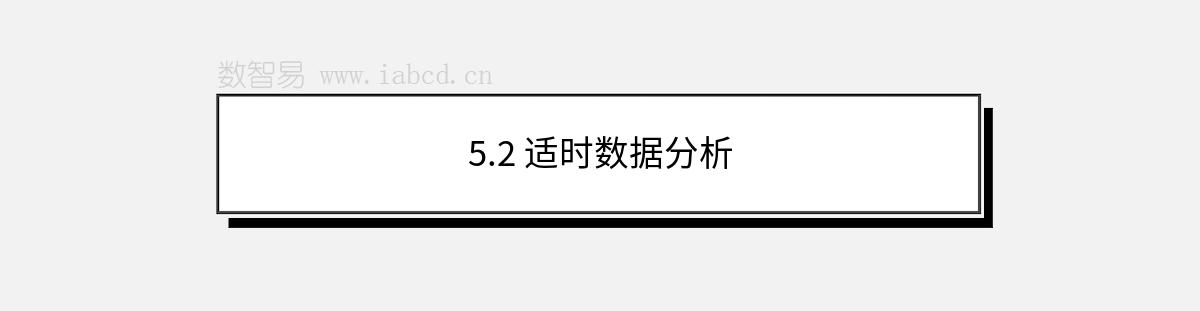 数智易 www.iabcd.cn

5.2 适时数据分析